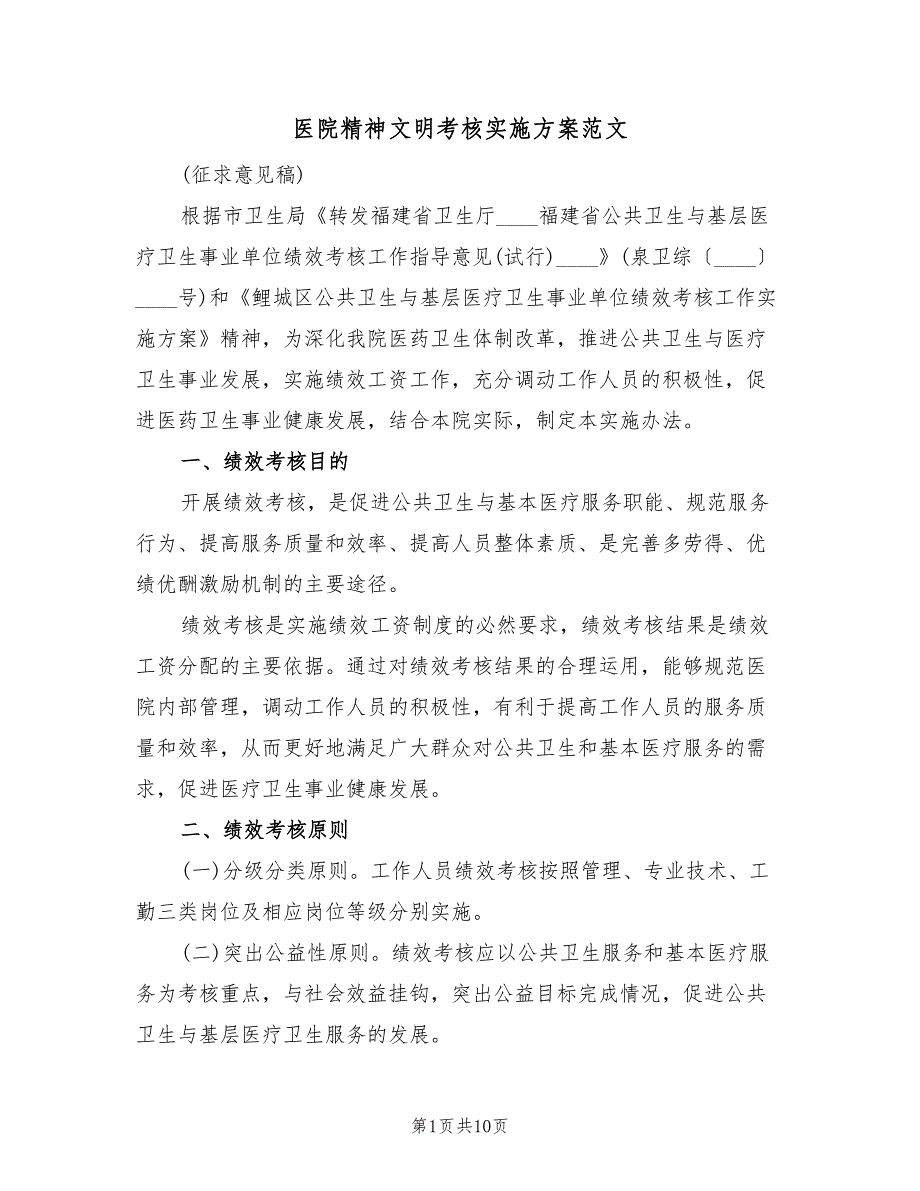 医院精神文明考核实施方案范文

(征求意见稿)

根据市卫生局《转发福建省卫生厅____福建省公共卫生与基层医疗卫生事业单位绩效考核工作指导意见(试行)____》(泉卫综〔____〕____号)和《鲤城区公共卫生与基层医疗卫生事业单位绩效考核工作实施方案》精神，为深化我院医药卫生体制改革，推进公共卫生与医疗卫生事业发展，实施绩效工资工作，充分调动工作人员的积极性，促进医药卫生事业健康发展，结合本院实际，制定本实施办法。

一、绩效考核目的

开展绩效考核，是促进公共卫生与基本医疗服务职能、规范服务行为、提高服务质量和效率、提高人员整体素质、是完善多劳得、优绩优酬激励机制的主要途径。

绩效考核是实施绩效工资制度的必然要求，绩效考核结果是绩效工资分配的主要依据。通过对绩效考核结果的合理运用，能够规范医院内部管理，调动工作人员的积极性，有利于提高工作人员的服务质量和效率，从而更好地满足广大群众对公共卫生和基本医疗服务的需求，促进医疗卫生事业健康发展。

二、绩效考核原则

(一)分级分类原则。工作人员绩效考核按照管理、专业技术、工勤三类岗位及相应岗位等级分别实施。

(二)突出公益性原则。绩效考核应以公共卫生服务和基本医疗服务为考核重点，与社会效益挂钩，突出公益目标完成情况，促进公共卫生与基层医疗卫生服务的发展。

第1页共10页